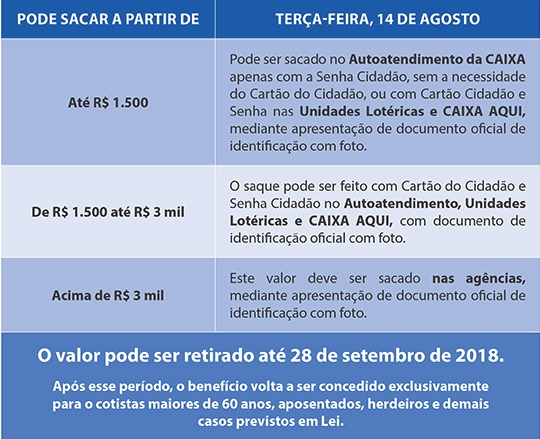 | PODE SACAR A PARTIR DE | TERÇA-FEIRA, 14 DE AGOSTO |
|---|---|
| Até R$ 1.500 | Pode ser sacado no Autoatendimento da CAIXA apenas com a Senha Cidadão, sem a necessidade do Cartão do Cidadão, ou com Cartão Cidadão e Senha nas Unidades Lotéricas e CAIXA AQUI, mediante apresentação de documento oficial de identificação com foto. |
| De R$ 1.500 até R$ 3 mil | O saque pode ser feito com Cartão do Cidadão e Senha Cidadão no Autoatendimento, Unidades Lotéricas e CAIXA AQUI, com documento de identificação oficial com foto. |
| Acima de R$ 3 mil | Este valor deve ser sacado nas agências, mediante apresentação de documento oficial de identificação com foto. |

O valor pode ser retirado até 28 de setembro de 2018.

Após esse período, o benefício volta a ser concedido exclusivamente para o cotistas maiores de 60 anos, aposentados, herdeiros e demais casos previstos em Lei.